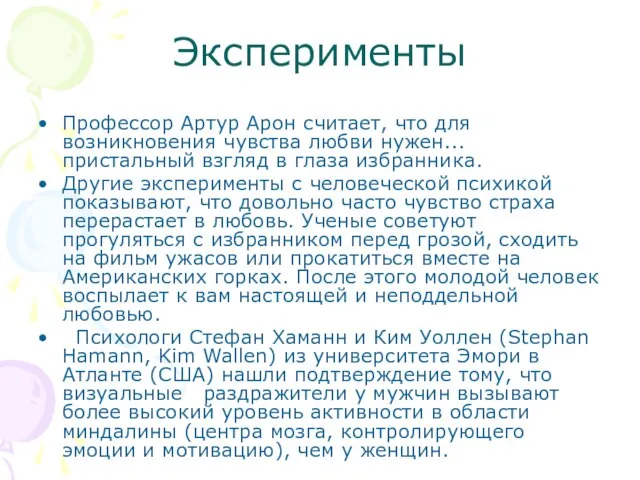 Эксперименты

• Профессор Артур Арон считает, что для возникновения чувства любви нужен... пристальный взгляд в глаза избранника.
• Другие эксперименты с человеческой психикой показывают, что довольно часто чувство страха перерастает в любовь. Ученые советуют прогуляться с избранником перед грозой, сходить на фильм ужасов или прокатиться вместе на Американских горках. После этого молодой человек воспылает к вам настоящей и неподдельной любовью.
• Психологи Стефан Хаманн и Ким Уоллен (Stephan Hamann, Kim Wallen) из университета Эмори в Атланте (США) нашли подтверждение тому, что визуальные раздражители у мужчин вызывают более высокий уровень активности в области миндалины (центра мозга, контролирующего эмоции и мотивацию), чем у женщин.